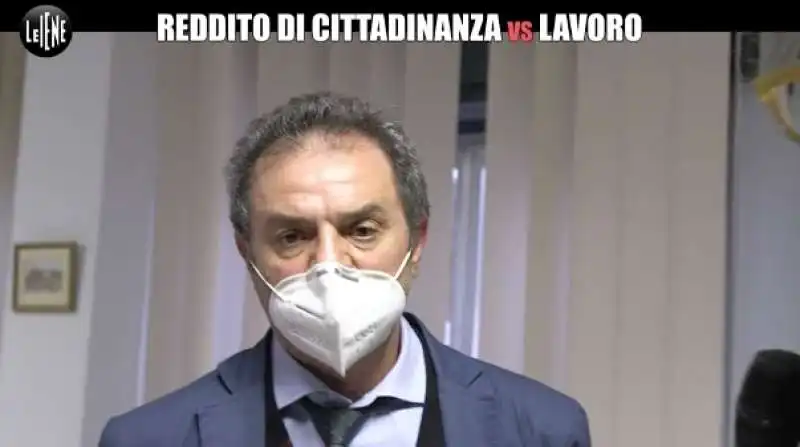 LE IENE

REDDITO DI CITTADINANZA vs LAVORO